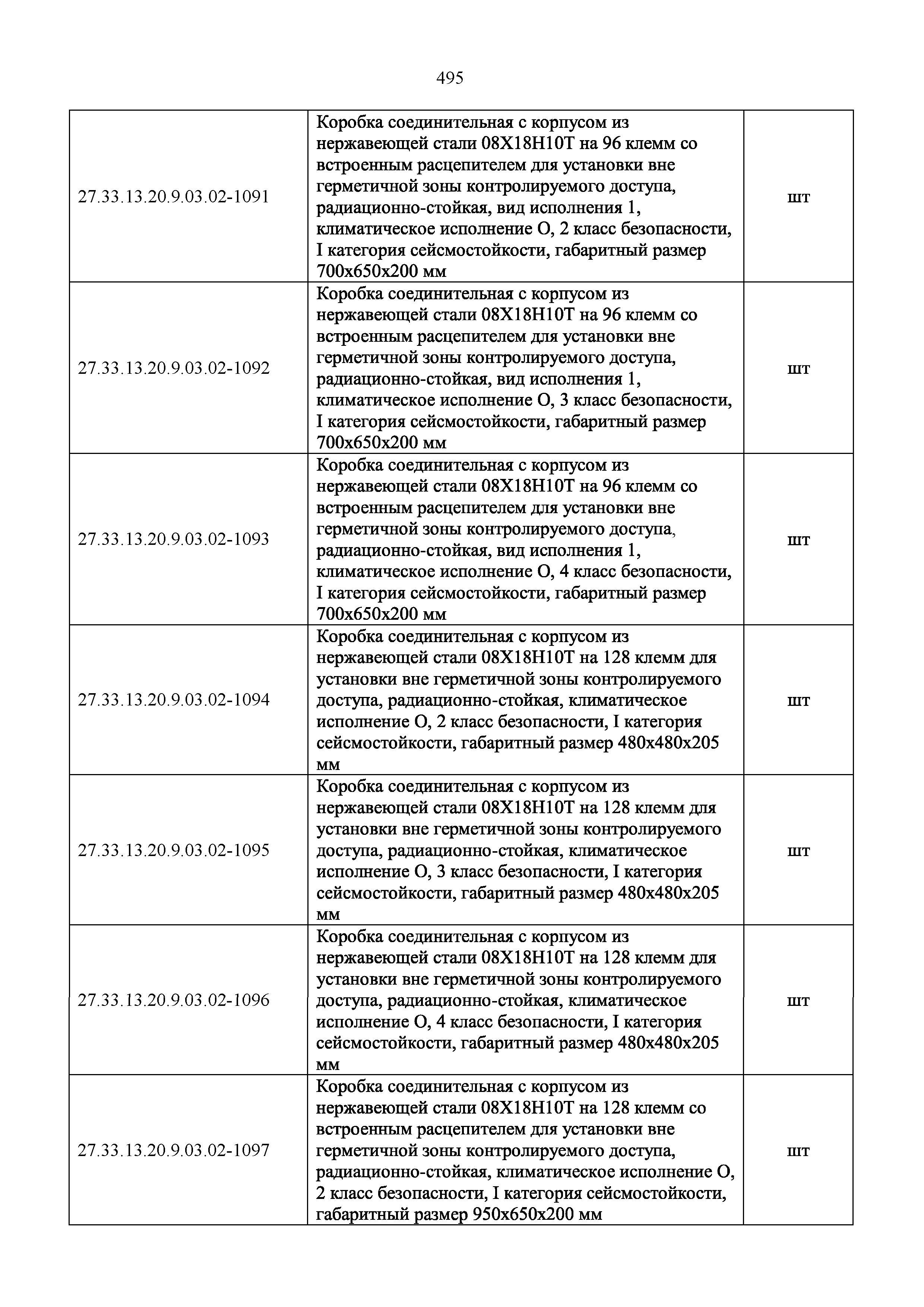 495

| | | |
|---|---|---|
| 27.33.13.20.9.03.02-1091 | Коробка соединительная с корпусом из нержавеющей стали 08Х18Н10Т на 96 клемм со встроенным расцепителем для установки вне герметичной зоны контролируемого доступа, радиационно-стойкая, вид исполнения 1, климатическое исполнение О, 2 класс безопасности, I категория сейсмостойкости, габаритный размер 700х650х200 мм | шт |
| 27.33.13.20.9.03.02-1092 | Коробка соединительная с корпусом из нержавеющей стали 08Х18Н10Т на 96 клемм со встроенным расцепителем для установки вне герметичной зоны контролируемого доступа, радиационно-стойкая, вид исполнения 1, климатическое исполнение О, 3 класс безопасности, I категория сейсмостойкости, габаритный размер 700х650х200 мм | шт |
| 27.33.13.20.9.03.02-1093 | Коробка соединительная с корпусом из нержавеющей стали 08Х18Н10Т на 96 клемм со встроенным расцепителем для установки вне герметичной зоны контролируемого доступа, радиационно-стойкая, вид исполнения 1, климатическое исполнение О, 4 класс безопасности, I категория сейсмостойкости, габаритный размер 700х650х200 мм | шт |
| 27.33.13.20.9.03.02-1094 | Коробка соединительная с корпусом из нержавеющей стали 08Х18Н10Т на 128 клемм для установки вне герметичной зоны контролируемого доступа, радиационно-стойкая, климатическое исполнение О, 2 класс безопасности, I категория сейсмостойкости, габаритный размер 480х480х205 мм | шт |
| 27.33.13.20.9.03.02-1095 | Коробка соединительная с корпусом из нержавеющей стали 08Х18Н10Т на 128 клемм для установки вне герметичной зоны контролируемого доступа, радиационно-стойкая, климатическое исполнение О, 3 класс безопасности, I категория сейсмостойкости, габаритный размер 480х480х205 мм | шт |
| 27.33.13.20.9.03.02-1096 | Коробка соединительная с корпусом из нержавеющей стали 08Х18Н10Т на 128 клемм для установки вне герметичной зоны контролируемого доступа, радиационно-стойкая, климатическое исполнение О, 4 класс безопасности, I категория сейсмостойкости, габаритный размер 480х480х205 мм | шт |
| 27.33.13.20.9.03.02-1097 | Коробка соединительная с корпусом из нержавеющей стали 08Х18Н10Т на 128 клемм со встроенным расцепителем для установки вне герметичной зоны контролируемого доступа, радиационно-стойкая, климатическое исполнение О, 2 класс безопасности, I категория сейсмостойкости, габаритный размер 950х650х200 мм | шт |